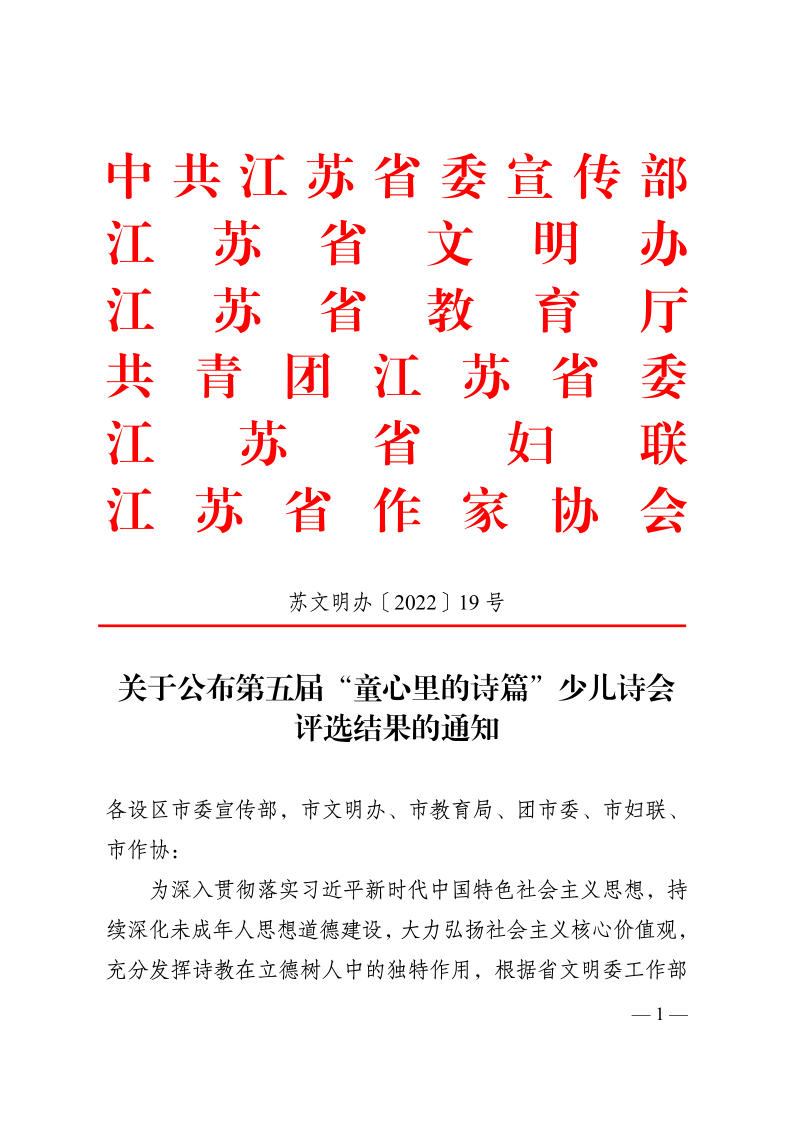 中共江苏省委宣传部
江苏省文明办
江苏省教育厅
共青团江苏省委
江苏省妇联
江苏省作家协会

苏文明办〔2022〕19号

关于公布第五届“童心里的诗篇”少儿诗会评选结果的通知

各设区市委宣传部，市文明办、市教育局、团市委、市妇联、市作协：

为深入贯彻落实习近平新时代中国特色社会主义思想，持续深化未成年人思想道德建设，大力弘扬社会主义核心价值观，充分发挥诗教在立德树人中的独特作用，根据省文明委工作部

— 1 —